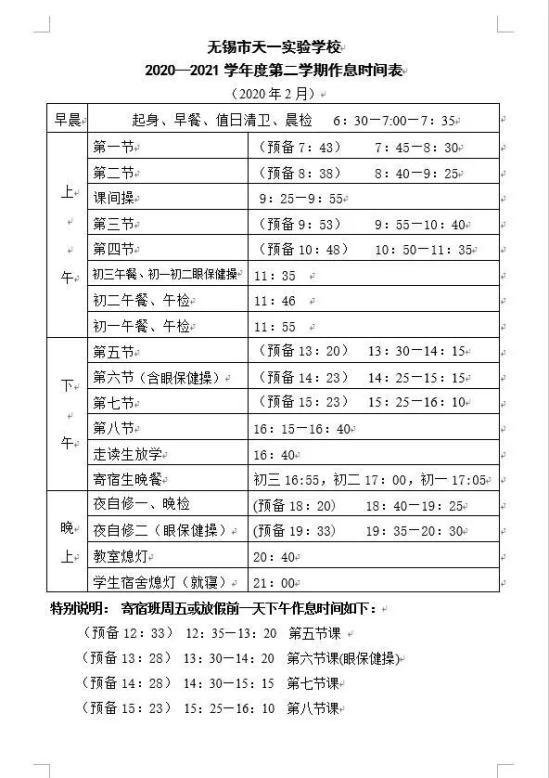 无锡市天一实验学校
2020—2021 学年度第二学期作息时间表
（2020 年 2 月）

| 早晨 | 起身、早餐、值日清卫、晨检 6：30－7:00－7：35 | |
|---|---|---|
| 上午 | 第一节 | （预备 7：43） 7：45－8：30 |
| | 第二节 | （预备 8：38） 8：40－9：25 |
| | 课间操 | 9：25－9：55 |
| | 第三节 | （预备 9：53） 9：55－10：40 |
| | 第四节 | （预备 10：48） 10：50－11：35 |
| | 初三午餐、初一初二眼保健操 | 11：35 |
| | 初二午餐、午检 | 11：46 |
| | 初一午餐、午检 | 11：55 |
| 下午 | 第五节 | （预备 13：20） 13：30－14：15 |
| | 第六节（含眼保健操） | （预备 14：23） 14：25－15：15 |
| | 第七节 | （预备 15：23） 15：25－16：10 |
| | 第八节 | 16：15－16：40 |
| | 走读生放学 | 16：40 |
| | 寄宿生晚餐 | 初三 16:55，初二 17：00，初一 17:05 |
| 晚上 | 夜自修一、晚检 | (预备 18：20) 18：40－19：25 |
| | 夜自修二（眼保健操） | (预备 19：33) 19：35－20：30 |
| | 教室熄灯 | 20：40 |
| | 学生宿舍熄灯（就寝） | 21：00 |

特别说明： 寄宿班周五或放假前一天下午作息时间如下：
（预备 12：33） 12：35－13：20 第五节课
（预备 13：28） 13：30－14：20 第六节课(眼保健操)
（预备 14：28） 14：30－15：15 第七节课
（预备 15：23） 15：25－16：10 第八节课